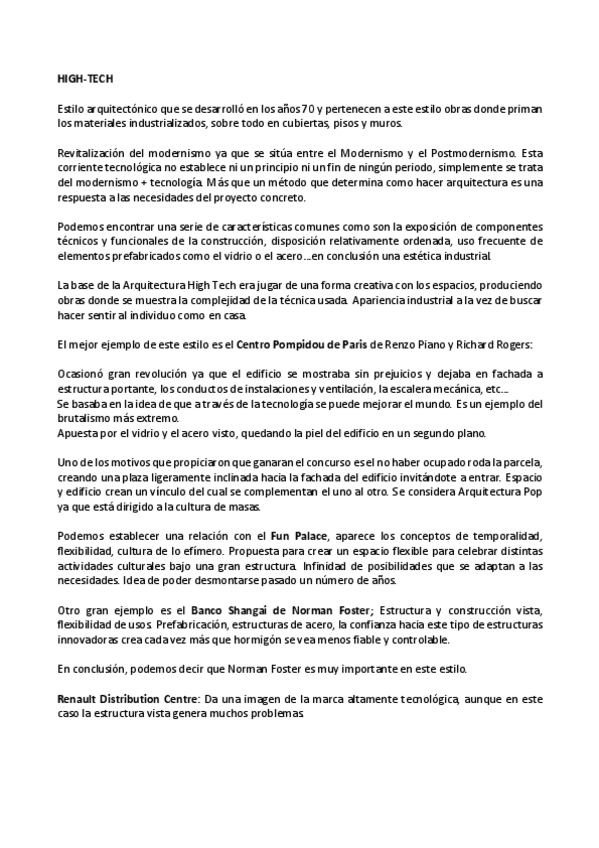 HIGH-TECH

Estilo arquitectónico que se desarrolló en los años 70 y pertenecen a este estilo obras donde priman los materiales industrializados, sobre todo en cubiertas, pisos y muros.

Revitalización del modernismo ya que se sitúa entre el Modernismo y el Postmodernismo. Esta corriente tecnológica no establece ni un principio ni un fin de ningún periodo, simplemente se trata del modernismo + tecnología. Más que un método que determina como hacer arquitectura es una respuesta a las necesidades del proyecto concreto.

Podemos encontrar una serie de características comunes como son la exposición de componentes técnicos y funcionales de la construcción, disposición relativamente ordenada, uso frecuente de elementos prefabricados como el vidrio o el acero…en conclusión una estética industrial.

La base de la Arquitectura High Tech era jugar de una forma creativa con los espacios, produciendo obras donde se muestra la complejidad de la técnica usada. Apariencia industrial a la vez de buscar hacer sentir al individuo como en casa.

El mejor ejemplo de este estilo es el Centro Pompidou de Paris de Renzo Piano y Richard Rogers:

Ocasionó gran revolución ya que el edificio se mostraba sin prejuicios y dejaba en fachada a estructura portante, los conductos de instalaciones y ventilación, la escalera mecánica, etc…
Se basaba en la idea de que a través de la tecnología se puede mejorar el mundo. Es un ejemplo del brutalismo más extremo.
Apuesta por el vidrio y el acero visto, quedando la piel del edificio en un segundo plano.

Uno de los motivos que propiciaron que ganaran el concurso es el no haber ocupado roda la parcela, creando una plaza ligeramente inclinada hacia la fachada del edificio invitándote a entrar. Espacio y edificio crean un vínculo del cual se complementan el uno al otro. Se considera Arquitectura Pop ya que está dirigido a la cultura de masas.

Podemos establecer una relación con el Fun Palace, aparece los conceptos de temporalidad, flexibilidad, cultura de lo efímero. Propuesta para crear un espacio flexible para celebrar distintas actividades culturales bajo una gran estructura. Infinidad de posibilidades que se adaptan a las necesidades. Idea de poder desmontarse pasado un número de años.

Otro gran ejemplo es el Banco Shangai de Norman Foster; Estructura y construcción vista, flexibilidad de usos. Prefabricación, estructuras de acero, la confianza hacia este tipo de estructuras innovadoras crea cada vez más que hormigón se vea menos fiable y controlable.

En conclusión, podemos decir que Norman Foster es muy importante en este estilo.

Renault Distribution Centre: Da una imagen de la marca altamente tecnológica, aunque en este caso la estructura vista genera muchos problemas.